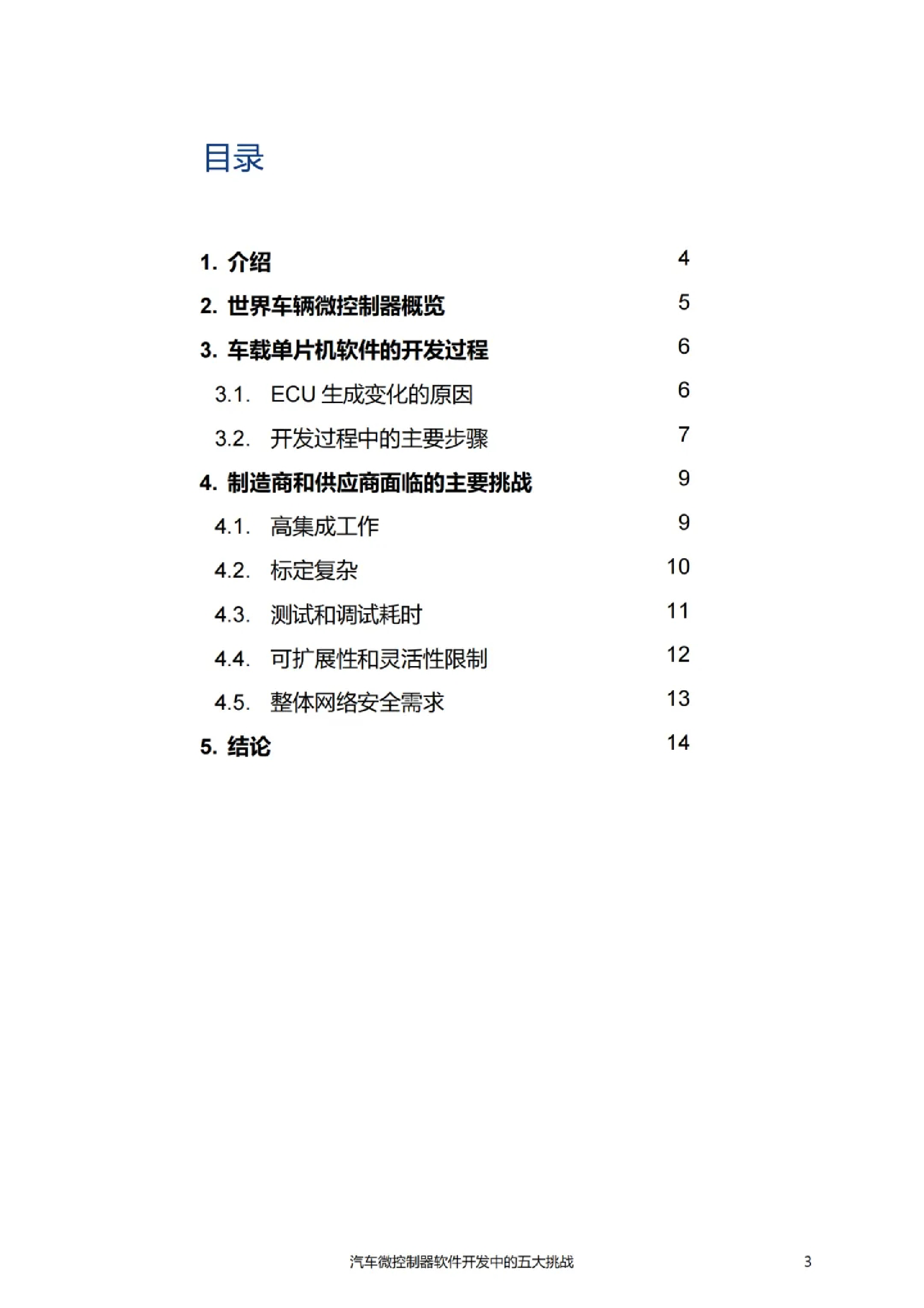 目录

1. 介绍 4
2. 世界车辆微控制器概览 5
3. 车载单片机软件的开发过程 6
3.1. ECU 生成变化的原因 6
3.2. 开发过程中的主要步骤 7
4. 制造商和供应商面临的主要挑战 9
4.1. 高集成工作 9
4.2. 标定复杂 10
4.3. 测试和调试耗时 11
4.4. 可扩展性和灵活性限制 12
4.5. 整体网络安全需求 13
5. 结论 14

汽车微控制器软件开发中的五大挑战 3